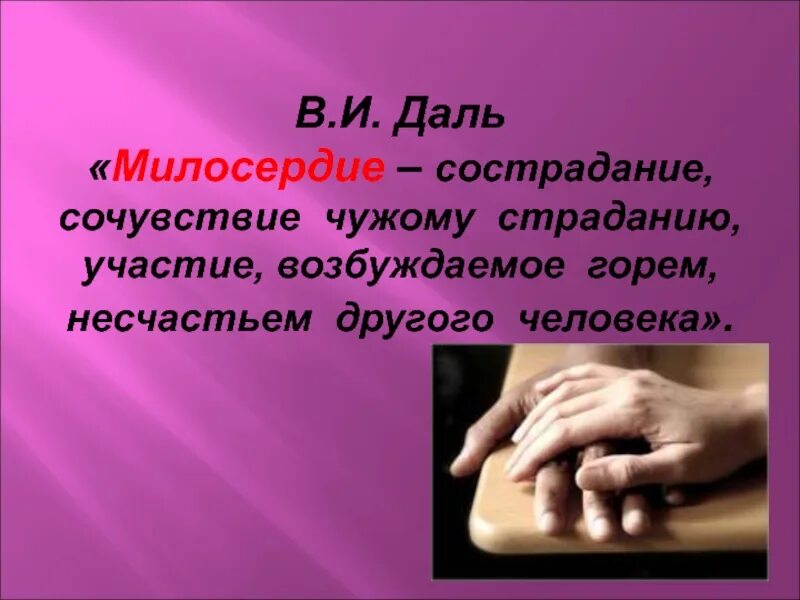 В.И. Даль
«Милосердие – сострадание, сочувствие чужому страданию, участие, возбуждаемое горем, несчастьем другого человека».